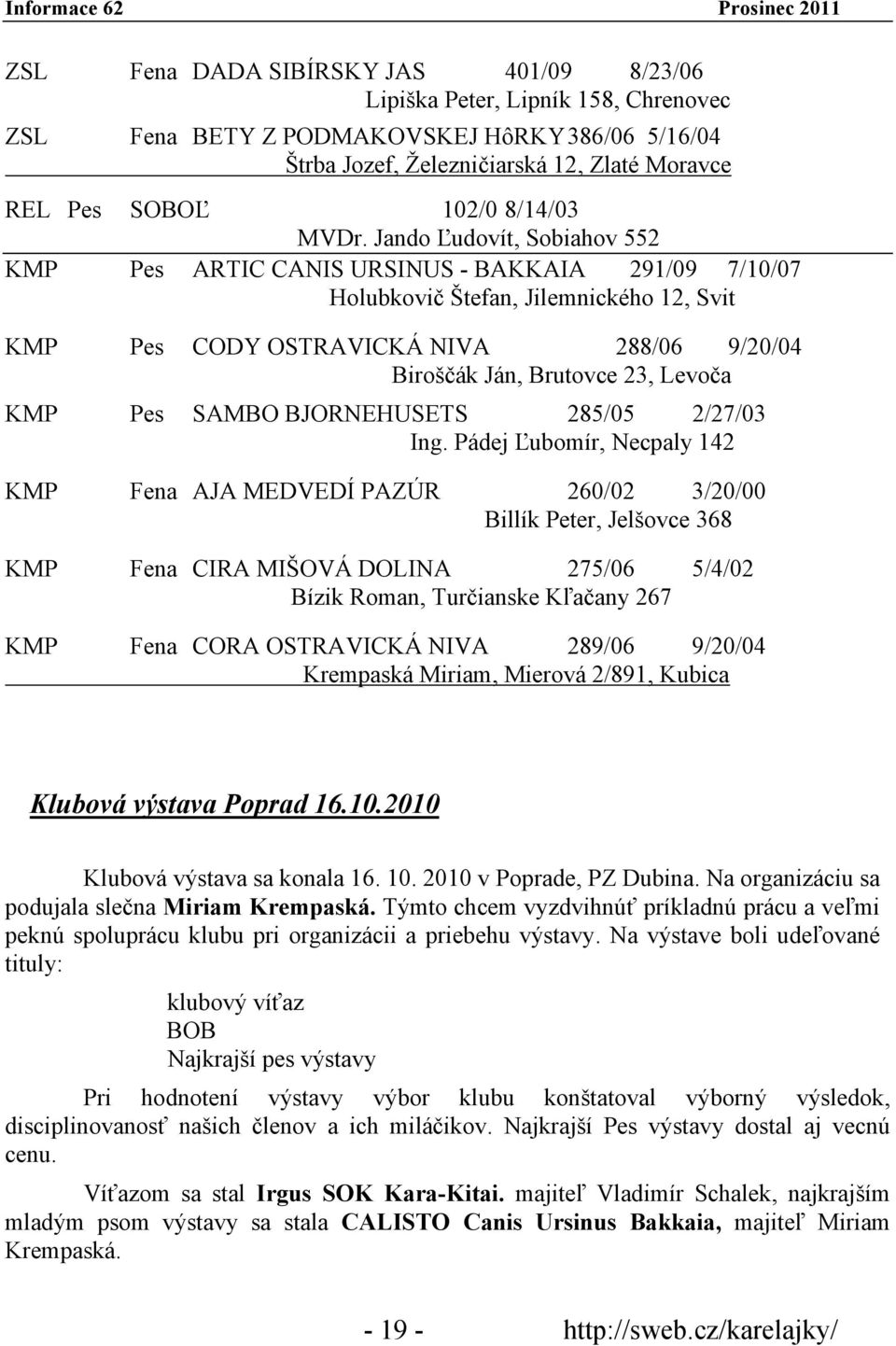 Informace 62 Prosinec 2011

ZSL Fena DADA SIBÍRSKY JAS 401/09 8/23/06
Lipiška Peter, Lipník 158, Chrenovec

ZSL Fena BETY Z PODMAKOVSKEJ HôRKY 386/06 5/16/04
Štrba Jozef, Železničiarská 12, Zlaté Moravce

REL Pes SOBOĽ 102/0 8/14/03
MVDr. Jando Ľudovít, Sobiahov 552

KMP Pes ARTIC CANIS URSINUS - BAKKAIA 291/09 7/10/07
Holubkovič Štefan, Jilemnického 12, Svit

KMP Pes CODY OSTRAVICKÁ NIVA 288/06 9/20/04
Biroščák Ján, Brutovce 23, Levoča

KMP Pes SAMBO BJORNEHUSETS 285/05 2/27/03
Ing. Pádej Ľubomír, Necpaly 142

KMP Fena AJA MEDVEDÍ PAZÚR 260/02 3/20/00
Billík Peter, Jelšovce 368

KMP Fena CIRA MIŠOVÁ DOLINA 275/06 5/4/02
Bízik Roman, Turčianske Kľačany 267

KMP Fena CORA OSTRAVICKÁ NIVA 289/06 9/20/04
Krempaská Miriam, Mierová 2/891, Kubica

Klubová výstava Poprad 16.10.2010

Klubová výstava sa konala 16. 10. 2010 v Poprade, PZ Dubina. Na organizáciu sa podujala slečna Miriam Krempaská. Týmto chcem vyzdvihnúť príkladnú prácu a veľmi peknú spoluprácu klubu pri organizácii a priebehu výstavy. Na výstave boli udeľované tituly:

klubový víťaz
BOB
Najkrajší pes výstavy

Pri hodnotení výstavy výbor klubu konštatoval výborný výsledok, disciplinovanosť našich členov a ich miláčikov. Najkrajší Pes výstavy dostal aj vecnú cenu.

Víťazom sa stal Irgus SOK Kara-Kitai. majiteľ Vladimír Schalek, najkrajším mladým psom výstavy sa stala CALISTO Canis Ursinus Bakkaia, majiteľ Miriam Krempaská.

- 19 - http://sweb.cz/karelajky/